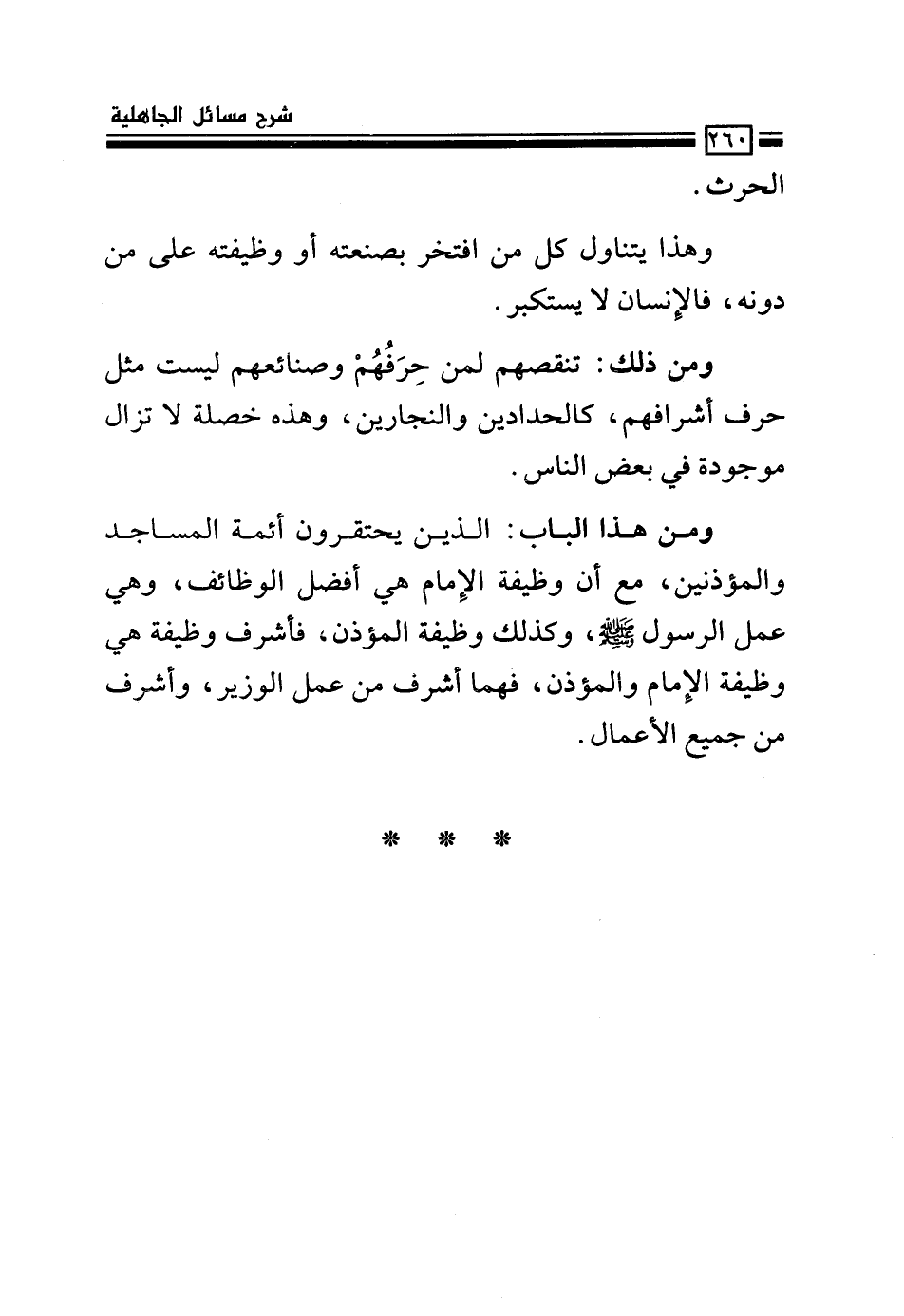 شرح مسائل الجاهلية

٢٦٠

الحرث.

وهذا يتناول كل من افتخر بصنعته أو وظيفته على من دونه، فالإنسان لا يستكبر.

ومن ذلك: تنقصهم لمن حِرَفُهُمْ وصنائعهم ليست مثل حرف أشرافهم، كالحدادين والنجارين، وهذه خصلة لا تزال موجودة في بعض الناس.

ومن هذا الباب: الذين يحتقرون أئمة المساجد والمؤذنين، مع أن وظيفة الإمام هي أفضل الوظائف، وهي عمل الرسول ﷺ، وكذلك وظيفة المؤذن، فأشرف وظيفة هي وظيفة الإمام والمؤذن، فهما أشرف من عمل الوزير، وأشرف من جميع الأعمال.

* * *